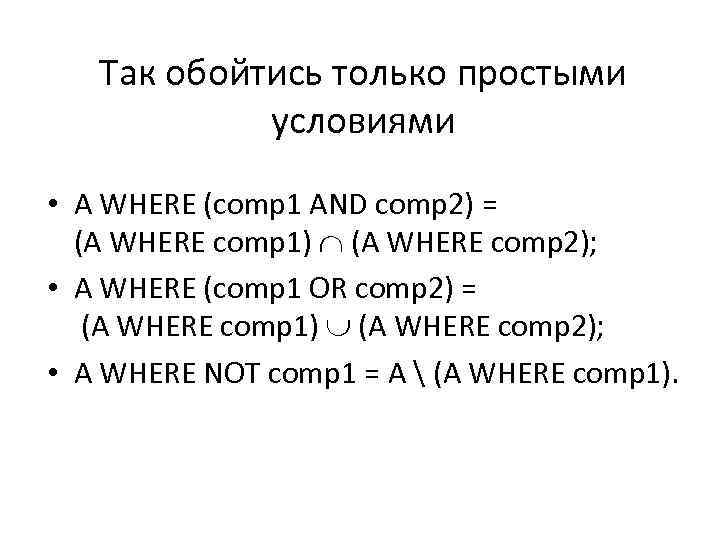 Так обойтись только простыми условиями

• A WHERE (comp1 AND comp2) = (A WHERE comp1) $\cap$ (A WHERE comp2);

• A WHERE (comp1 OR comp2) = (A WHERE comp1) $\cup$ (A WHERE comp2);

• A WHERE NOT comp1 = A \ (A WHERE comp1).